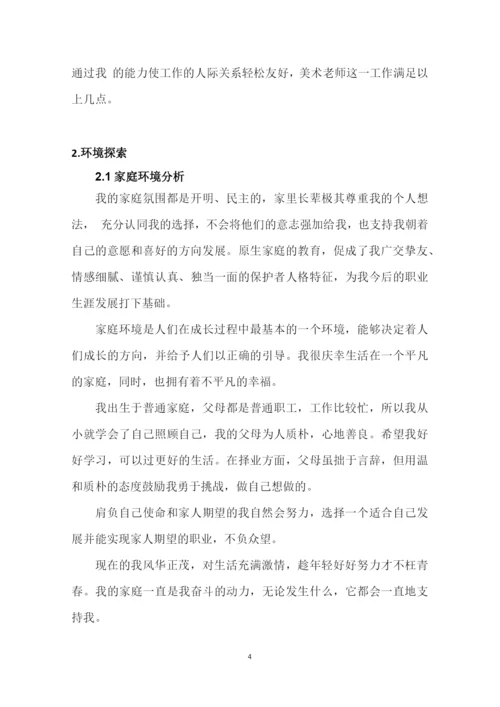 通过我 的能力使工作的人际关系轻松友好，美术老师这一工作满足以上几点。

2.环境探索

2.1 家庭环境分析

我的家庭氛围都是开明、民主的，家里长辈极其尊重我的个人想法， 充分认同我的选择，不会将他们的意志强加给我，也支持我朝着自己的意愿和喜好的方向发展。原生家庭的教育，促成了我广交挚友、情感细腻、谨慎认真、独当一面的保护者人格特征，为我今后的职业生涯发展打下基础。

家庭环境是人们在成长过程中最基本的一个环境，能够决定着人们成长的方向，并给予人们以正确的引导。我很庆幸生活在一个平凡的家庭，同时，也拥有着不平凡的幸福。

我出生于普通家庭，父母都是普通职工，工作比较忙，所以我从小就学会了自己照顾自己，我的父母为人质朴，心地善良。希望我好好学习，可以过更好的生活。在择业方面，父母虽拙于言辞，但用温和质朴的态度鼓励我勇于挑战，做自己想做的。

肩负自己使命和家人期望的我自然会努力，选择一个适合自己发展并能实现家人期望的职业，不负众望。

现在的我风华正茂，对生活充满激情，趁年轻好好努力才不枉青春。我的家庭一直是我奋斗的动力，无论发生什么，它都会一直地支持我。

4